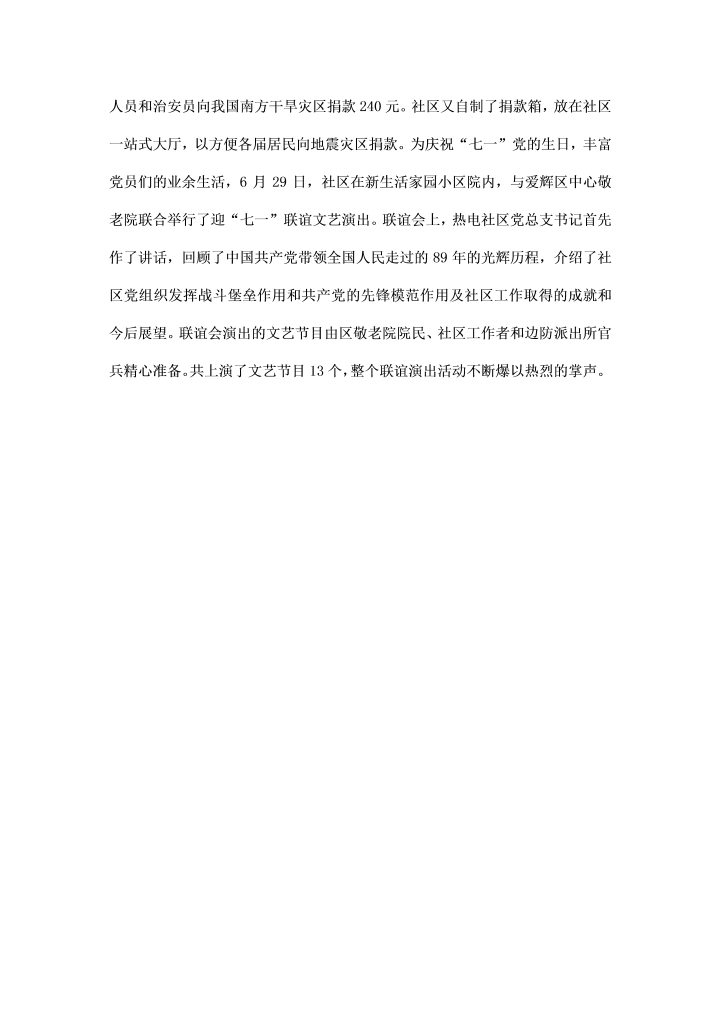 人员和治安员向我国南方干旱灾区捐款 240 元。社区又自制了捐款箱，放在社区一站式大厅，以方便各届居民向地震灾区捐款。为庆祝“七一”党的生日，丰富党员们的业余生活，6 月 29 日，社区在新生活家园小区院内，与爱辉区中心敬老院联合举行了迎“七一”联谊文艺演出。联谊会上，热电社区党总支书记首先作了讲话，回顾了中国共产党带领全国人民走过的 89 年的光辉历程，介绍了社区党组织发挥战斗堡垒作用和共产党的先锋模范作用及社区工作取得的成就和今后展望。联谊会演出的文艺节目由区敬老院院民、社区工作者和边防派出所官兵精心准备。共上演了文艺节目 13 个，整个联谊演出活动不断爆以热烈的掌声。